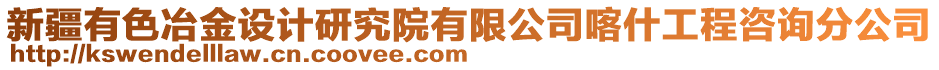 新疆有色冶金设计研究院有限公司喀什工程咨询分公司
http://kswendelllaw.cn.coovee.com